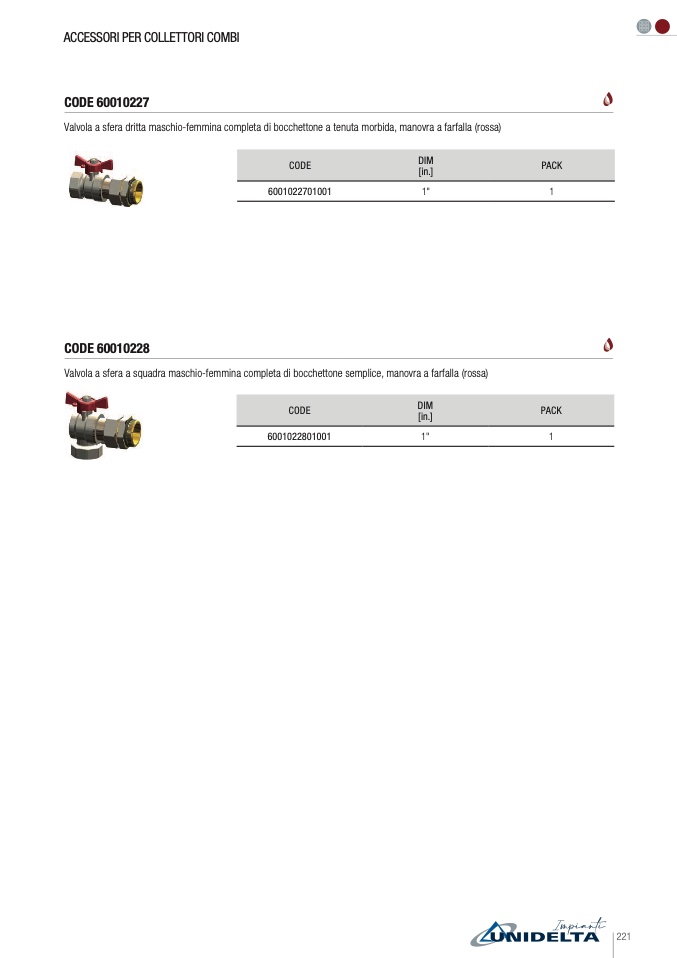 ACCESSORI PER COLLETTORI COMBI

CODE 60010227

Valvola a sfera dritta maschio-femmina completa di bocchettone a tenuta morbida, manovra a farfalla (rossa)

| CODE | DIM [in.] | PACK |
|---|---|---|
| 6001022701001 | 1" | 1 |

CODE 60010228

Valvola a sfera a squadra maschio-femmina completa di bocchettone semplice, manovra a farfalla (rossa)

| CODE | DIM [in.] | PACK |
|---|---|---|
| 6001022801001 | 1" | 1 |

Impianti UNIDELTA

221